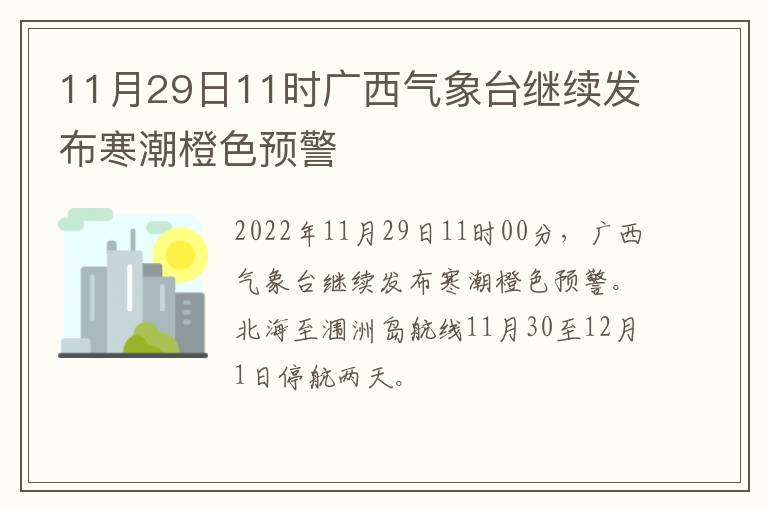 11月29日11时广西气象台继续发布寒潮橙色预警

2022年11月29日11时00分，广西气象台继续发布寒潮橙色预警。北海至涠洲岛航线11月30至12月1日停航两天。